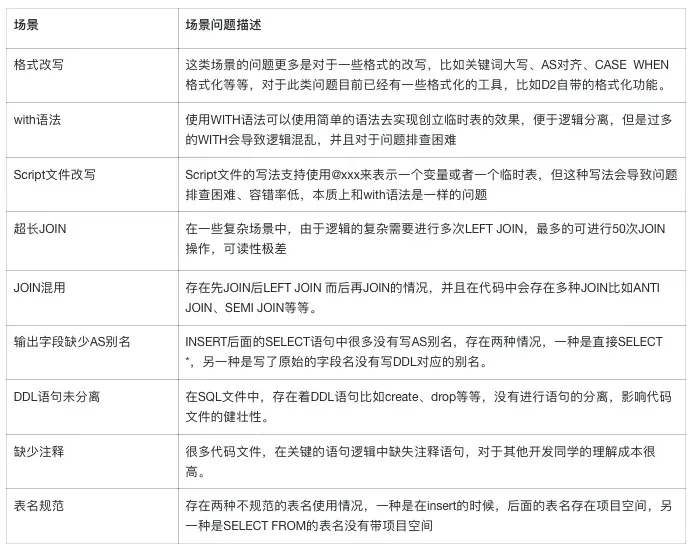 | 场景 | 场景问题描述 |
|---|---|
| 格式改写 | 这类场景的问题更多是对于一些格式的改写，比如关键词大写、AS对齐、CASE WHEN格式化等等，对于此类问题目前已经有一些格式化的工具，比如D2自带的格式化功能。 |
| with语法 | 使用WITH语法可以使用简单的语法去实现创立临时表的效果，便于逻辑分离，但是过多的WITH会导致逻辑混乱，并且对于问题排查困难 |
| Script文件改写 | Script文件的写法支持使用@xxx来表示一个变量或者一个临时表，但这种写法会导致问题排查困难、容错率低，本质上和with语法是一样的问题 |
| 超长JOIN | 在一些复杂场景中，由于逻辑的复杂需要进行多次LEFT JOIN，最多的可进行50次JOIN操作，可读性极差 |
| JOIN混用 | 存在先JOIN后LEFT JOIN 而后再JOIN的情况，并且在代码中会存在多种JOIN比如ANTI JOIN、SEMI JOIN等等。 |
| 输出字段缺少AS别名 | INSERT后面的SELECT语句中很多没有写AS别名，存在两种情况，一种是直接SELECT *，另一种是写了原始的字段名没有写DDL对应的别名。 |
| DDL语句未分离 | 在SQL文件中，存在着DDL语句比如create、drop等等，没有进行语句的分离，影响代码文件的健壮性。 |
| 缺少注释 | 很多代码文件，在关键的语句逻辑中缺失注释语句，对于其他开发同学的理解成本很高。 |
| 表名规范 | 存在两种不规范的表名使用情况，一种是在insert的时候，后面的表名存在项目空间，另一种是SELECT FROM的表名没有带项目空间 |